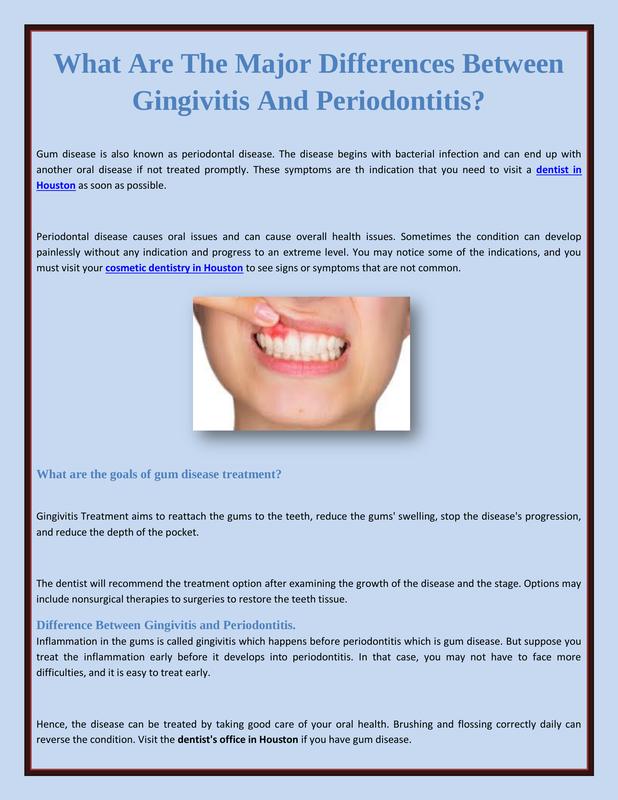 What Are The Major Differences Between Gingivitis And Periodontitis?

Gum disease is also known as periodontal disease. The disease begins with bacterial infection and can end up with another oral disease if not treated promptly. These symptoms are th indication that you need to visit a dentist in Houston as soon as possible.

Periodontal disease causes oral issues and can cause overall health issues. Sometimes the condition can develop painlessly without any indication and progress to an extreme level. You may notice some of the indications, and you must visit your cosmetic dentistry in Houston to see signs or symptoms that are not common.

What are the goals of gum disease treatment?

Gingivitis Treatment aims to reattach the gums to the teeth, reduce the gums' swelling, stop the disease's progression, and reduce the depth of the pocket.

The dentist will recommend the treatment option after examining the growth of the disease and the stage. Options may include nonsurgical therapies to surgeries to restore the teeth tissue.

Difference Between Gingivitis and Periodontitis.
Inflammation in the gums is called gingivitis which happens before periodontitis which is gum disease. But suppose you treat the inflammation early before it develops into periodontitis. In that case, you may not have to face more difficulties, and it is easy to treat early.

Hence, the disease can be treated by taking good care of your oral health. Brushing and flossing correctly daily can reverse the condition. Visit the dentist's office in Houston if you have gum disease.